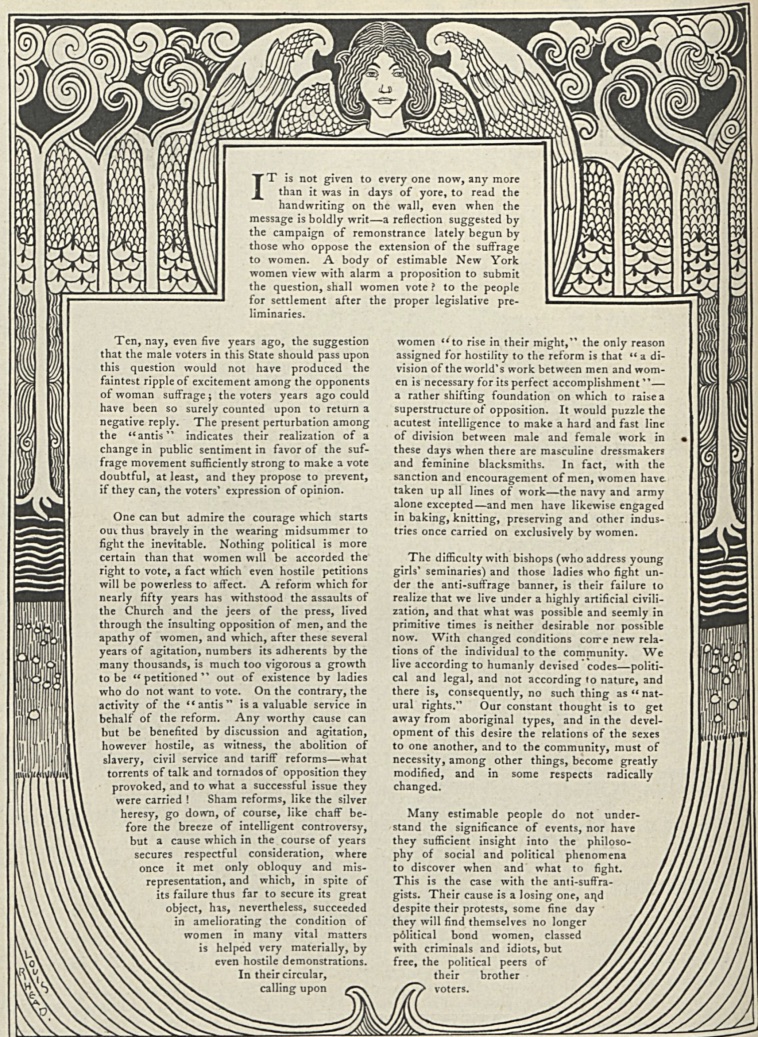 IT is not given to every one now, any more than it was in days of yore, to read the handwriting on the wall, even when the message is boldly writ—a reflection suggested by the campaign of remonstrance lately begun by those who oppose the extension of the suffrage to women. A body of estimable New York women view with alarm a proposition to submit the question, shall women vote? to the people for settlement after the proper legislative preliminaries.

Ten, nay, even five years ago, the suggestion that the male voters in this State should pass upon this question would not have produced the faintest ripple of excitement among the opponents of woman suffrage; the voters years ago could have been so surely counted upon to return a negative reply. The present perturbation among the "antis" indicates their realization of a change in public sentiment in favor of the suffrage movement sufficiently strong to make a vote doubtful, at least, and they propose to prevent, if they can, the voters' expression of opinion.

One can but admire the courage which starts out thus bravely in the wearing midsummer to fight the inevitable. Nothing political is more certain than that women will be accorded the right to vote, a fact which even hostile petitions will be powerless to affect. A reform which for nearly fifty years has withstood the assaults of the Church and the jeers of the press, lived through the insulting opposition of men, and the apathy of women, and which, after these several years of agitation, numbers its adherents by the many thousands, is much too vigorous a growth to be "petitioned" out of existence by ladies who do not want to vote. On the contrary, the activity of the "antis" is a valuable service in behalf of the reform. Any worthy cause can but be benefited by discussion and agitation, however hostile, as witness, the abolition of slavery, civil service and tariff reforms—what torrents of talk and tornados of opposition they provoked, and to what a successful issue they were carried! Sham reforms, like the silver heresy, go down, of course, like chaff before the breeze of intelligent controversy, but a cause which in the course of years secures respectful consideration, where once it met only obloquy and misrepresentation, and which, in spite of its failure thus far to secure its great object, has, nevertheless, succeeded in ameliorating the condition of women in many vital matters is helped very materially, by even hostile demonstrations. In their circular, calling upon

women "to rise in their might," the only reason assigned for hostility to the reform is that "a division of the world's work between men and women is necessary for its perfect accomplishment"—a rather shifting foundation on which to raise a superstructure of opposition. It would puzzle the acutest intelligence to make a hard and fast line of division between male and female work in these days when there are masculine dressmakers and feminine blacksmiths. In fact, with the sanction and encouragement of men, women have taken up all lines of work—the navy and army alone excepted—and men have likewise engaged in baking, knitting, preserving and other industries once carried on exclusively by women.

The difficulty with bishops (who address young girls' seminaries) and those ladies who fight under the anti-suffrage banner, is their failure to realize that we live under a highly artificial civilization, and that what was possible and seemly in primitive times is neither desirable nor possible now. With changed conditions come new relations of the individual to the community. We live according to humanly devised codes—political and legal, and not according to nature, and there is, consequently, no such thing as "natural rights." Our constant thought is to get away from aboriginal types, and in the development of this desire the relations of the sexes to one another, and to the community, must of necessity, among other things, become greatly modified, and in some respects radically changed.

Many estimable people do not understand the significance of events, nor have they sufficient insight into the philosophy of social and political phenomena to discover when and what to fight. This is the case with the anti-suffragists. Their cause is a losing one, and despite their protests, some fine day they will find themselves no longer political bond women, classed with criminals and idiots, but free, the political peers of their brother voters.

LOUIS RHEAD.